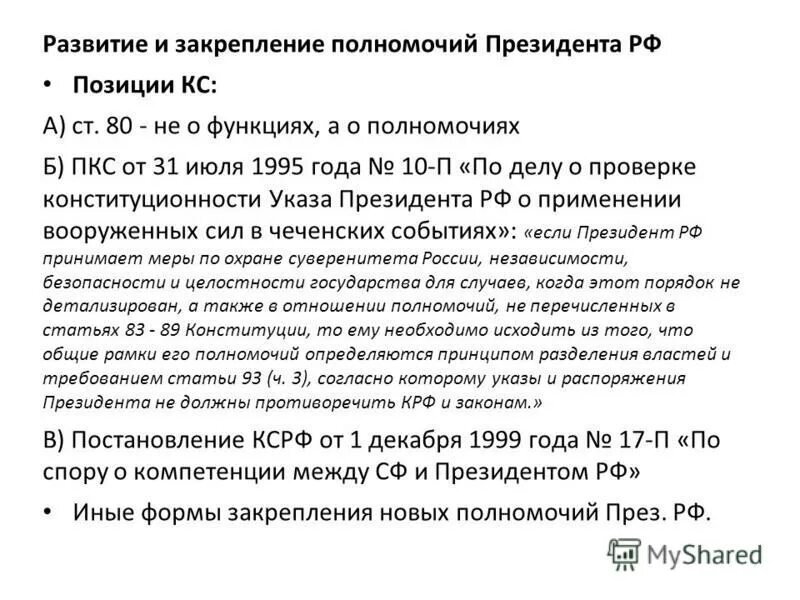 Развитие и закрепление полномочий Президента РФ

• Позиции КС:

А) ст. 80 - не о функциях, а о полномочиях

Б) ПКС от 31 июля 1995 года № 10-П «По делу о проверке конституционности Указа Президента РФ о применении вооруженных сил в чеченских событиях»: «если Президент РФ принимает меры по охране суверенитета России, независимости, безопасности и целостности государства для случаев, когда этот порядок не детализирован, а также в отношении полномочий, не перечисленных в статьях 83 - 89 Конституции, то ему необходимо исходить из того, что общие рамки его полномочий определяются принципом разделения властей и требованием статьи 93 (ч. 3), согласно которому указы и распоряжения Президента не должны противоречить КРФ и законам.»

В) Постановление КСРФ от 1 декабря 1999 года № 17-П «По спору о компетенции между СФ и Президентом РФ»

• Иные формы закрепления новых полномочий През. РФ.

MyShared